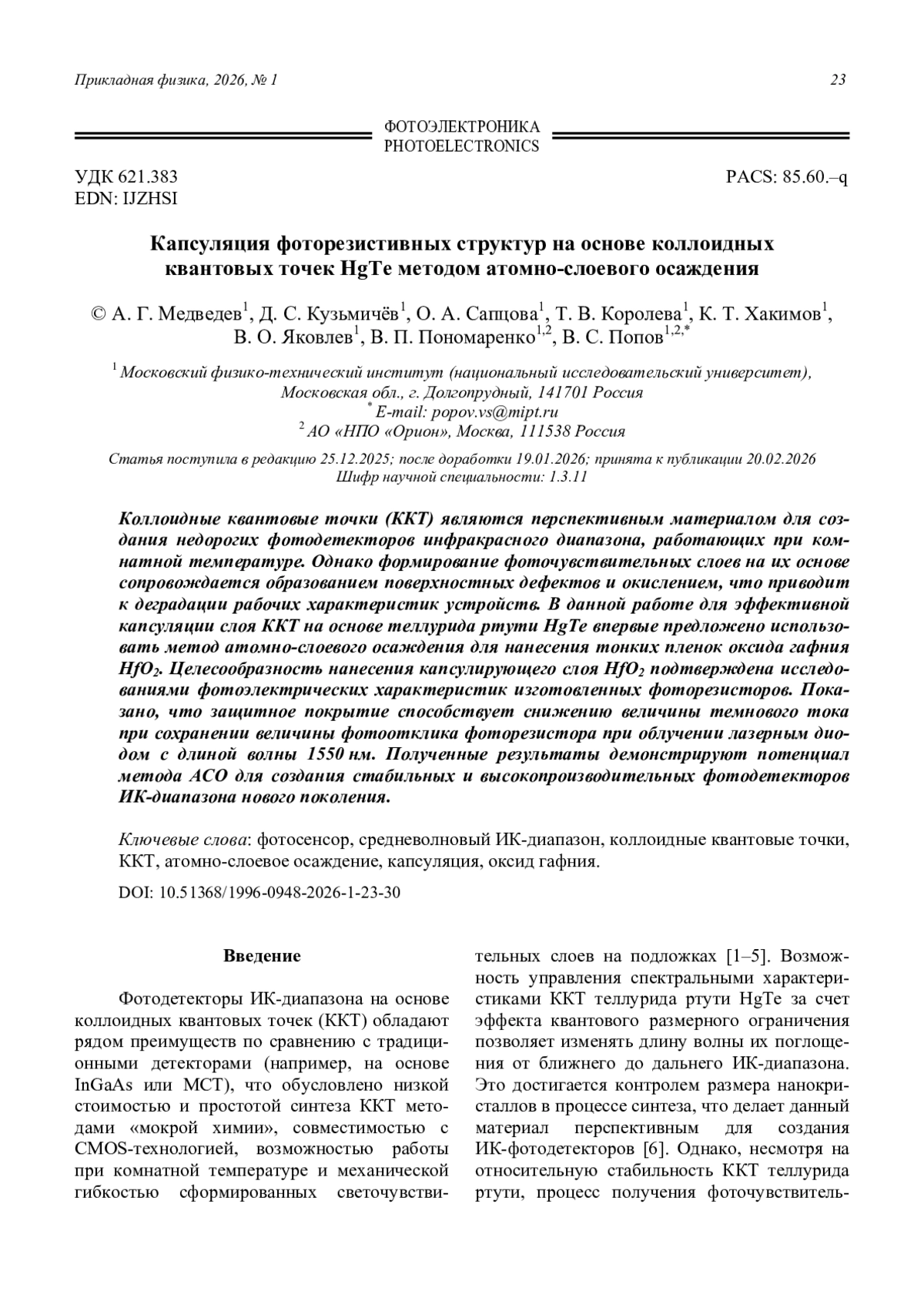 Прикладная физика, 2026, № 1

23

ФОТОЭЛЕКТРОНИКА
PHOTOELECTRONICS

УДК 621.383
EDN: IJZHSI

PACS: 85.60.–q

Капсуляция фоторезистивных структур на основе коллоидных квантовых точек HgTe методом атомно-слоевого осаждения

© А. Г. Медведев$^1$, Д. С. Кузьмичёв$^1$, О. А. Сапцова$^1$, Т. В. Королева$^1$, К. Т. Хакимов$^1$, В. О. Яковлев$^1$, В. П. Пономаренко$^{1,2}$, В. С. Попов$^{1,2,*}$

$^1$ Московский физико-технический институт (национальный исследовательский университет), Московская обл., г. Долгопрудный, 141701 Россия
$^*$ E-mail: popov.vs@mipt.ru
$^2$ АО «НПО «Орион», Москва, 111538 Россия

Статья поступила в редакцию 25.12.2025; после доработки 19.01.2026; принята к публикации 20.02.2026
Шифр научной специальности: 1.3.11

Коллоидные квантовые точки (ККТ) являются перспективным материалом для создания недорогих фотодетекторов инфракрасного диапазона, работающих при комнатной температуре. Однако формирование фоточувствительных слоев на их основе сопровождается образованием поверхностных дефектов и окислением, что приводит к деградации рабочих характеристик устройств. В данной работе для эффективной капсуляции слоя ККТ на основе теллурида ртути HgTe впервые предложено использовать метод атомно-слоевого осаждения для нанесения тонких пленок оксида гафния $HfO_2$. Целесообразность нанесения капсулирующего слоя $HfO_2$ подтверждена исследованиями фотоэлектрических характеристик изготовленных фоторезисторов. Показано, что защитное покрытие способствует снижению величины темнового тока при сохранении величины фотоотклика фоторезистора при облучении лазерным диодом с длиной волны 1550 нм. Полученные результаты демонстрируют потенциал метода АСО для создания стабильных и высокопроизводительных фотодетекторов ИК-диапазона нового поколения.

Ключевые слова: фотосенсор, средневолновый ИК-диапазон, коллоидные квантовые точки, ККТ, атомно-слоевое осаждение, капсуляция, оксид гафния.

DOI: 10.51368/1996-0948-2026-1-23-30

Введение

Фотодетекторы ИК-диапазона на основе коллоидных квантовых точек (ККТ) обладают рядом преимуществ по сравнению с традиционными детекторами (например, на основе InGaAs или МСТ), что обусловлено низкой стоимостью и простотой синтеза ККТ методами «мокрой химии», совместимостью с CMOS-технологией, возможностью работы при комнатной температуре и механической гибкостью сформированных светочувствительных слоев на подложках [1–5]. Возможность управления спектральными характеристиками ККТ теллурида ртути HgTe за счет эффекта квантового размерного ограничения позволяет изменять длину волны их поглощения от ближнего до дальнего ИК-диапазона. Это достигается контролем размера нанокристаллов в процессе синтеза, что делает данный материал перспективным для создания ИК-фотодетекторов [6]. Однако, несмотря на относительную стабильность ККТ теллурида ртути, процесс получения фоточувствитель-